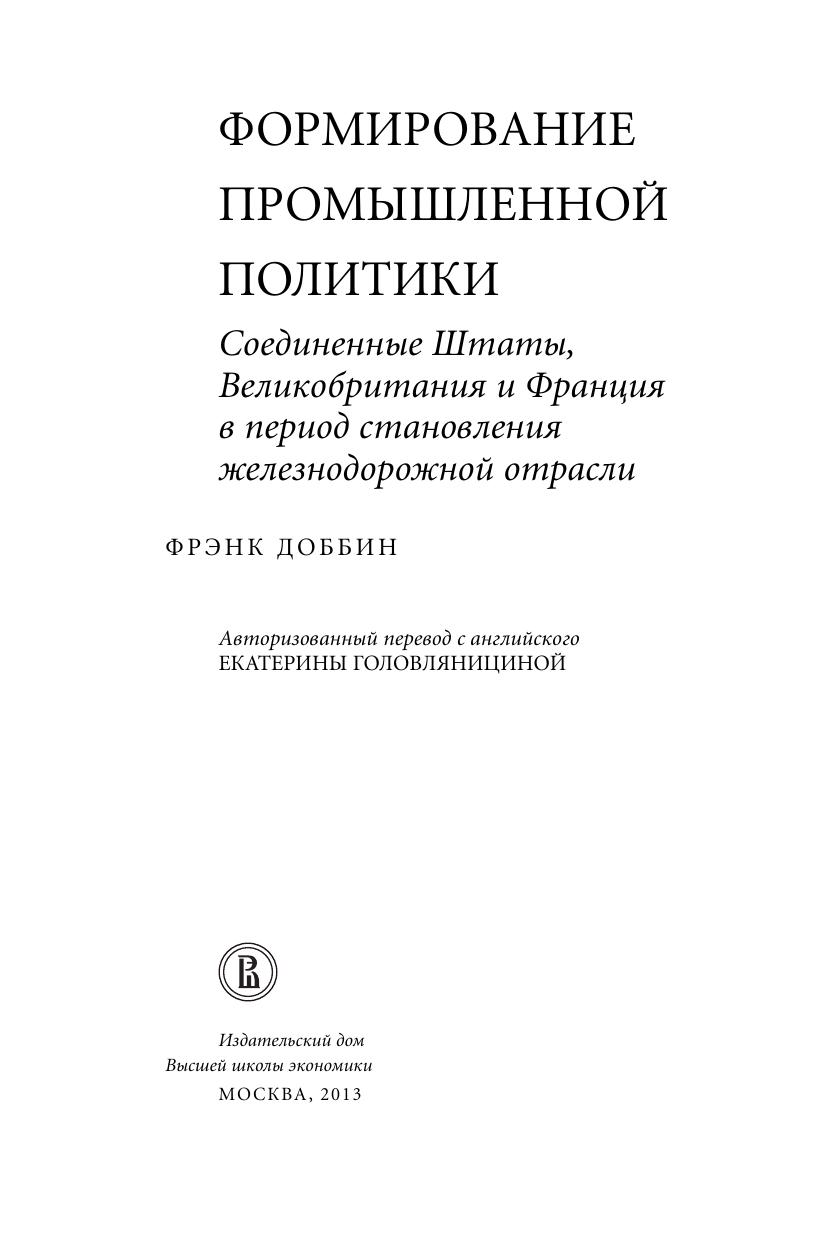 ФОРМИРОВАНИЕ ПРОМЫШЛЕННОЙ ПОЛИТИКИ

Соединенные Штаты, Великобритания и Франция в период становления железнодорожной отрасли

ФРЭНК ДОББИН

Авторизованный перевод с английского
ЕКАТЕРИНЫ ГОЛОВЛЯНИЦИНОЙ

Издательский дом
Высшей школы экономики
МОСКВА, 2013